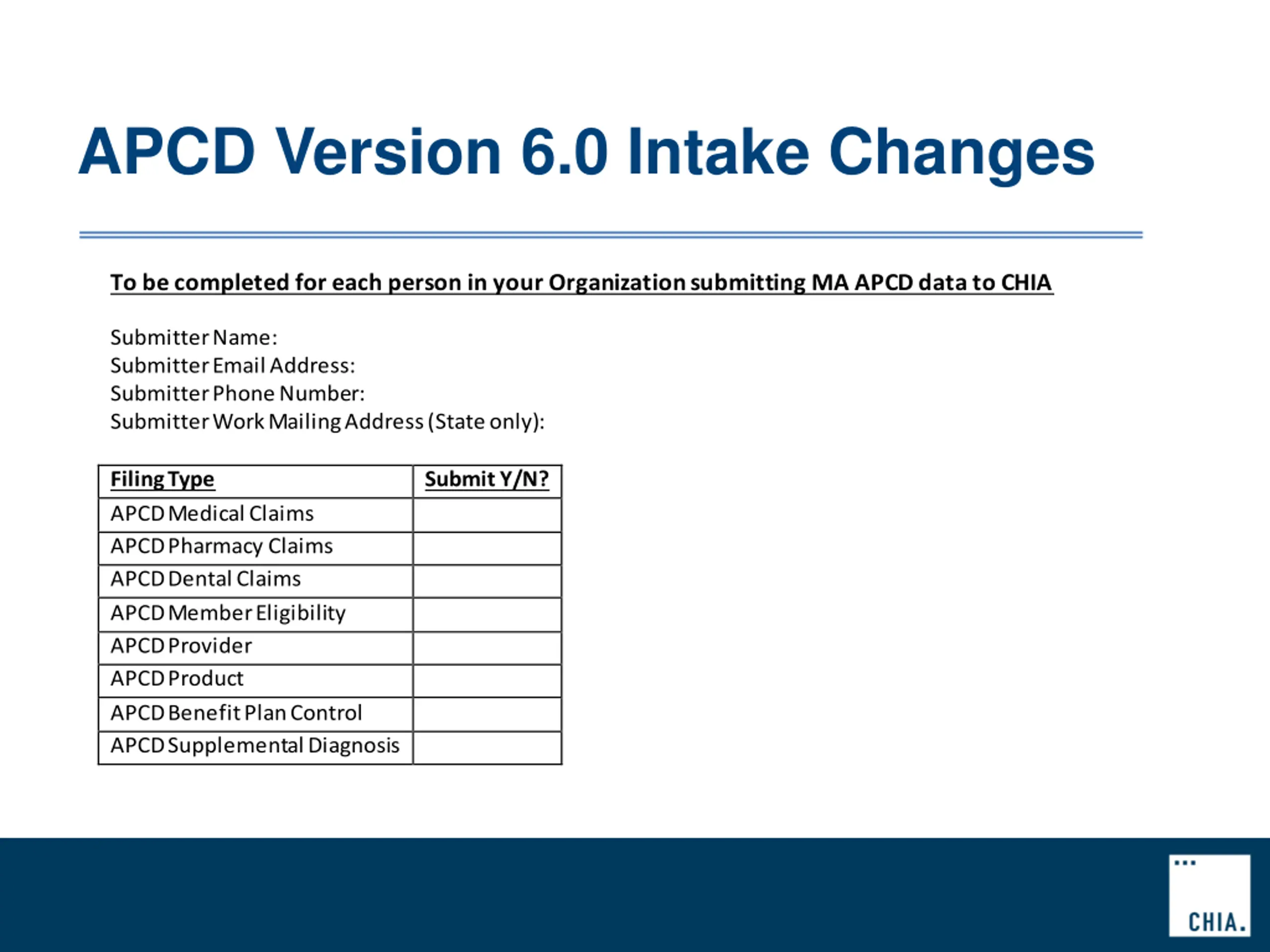 APCD Version 6.0 Intake Changes

To be completed for each person in your Organization submitting MA APCD data to CHIA

Submitter Name:
Submitter Email Address:
Submitter Phone Number:
Submitter Work Mailing Address (State only):

| Filing Type | Submit Y/N? |
|---|---|
| APCD Medical Claims | |
| APCD Pharmacy Claims | |
| APCD Dental Claims | |
| APCD Member Eligibility | |
| APCD Provider | |
| APCD Product | |
| APCD Benefit Plan Control | |
| APCD Supplemental Diagnosis | |

CHIA.